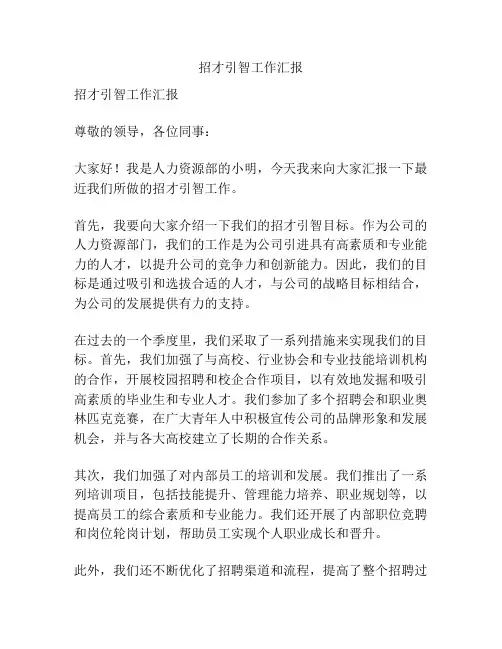 招才引智工作汇报

招才引智工作汇报

尊敬的领导，各位同事：

大家好！我是人力资源部的小明，今天我来向大家汇报一下最近我们所做的招才引智工作。

首先，我要向大家介绍一下我们的招才引智目标。作为公司的人力资源部门，我们的工作是为公司引进具有高素质和专业能力的人才，以提升公司的竞争力和创新能力。因此，我们的目标是通过吸引和选拔合适的人才，与公司的战略目标相结合，为公司的发展提供有力的支持。

在过去的一个季度里，我们采取了一系列措施来实现我们的目标。首先，我们加强了与高校、行业协会和专业技能培训机构的合作，开展校园招聘和校企合作项目，以有效地发掘和吸引高素质的毕业生和专业人才。我们参加了多个招聘会和职业奥林匹克竞赛，在广大青年人中积极宣传公司的品牌形象和发展机会，并与各大高校建立了长期的合作关系。

其次，我们加强了对内部员工的培训和发展。我们推出了一系列培训项目，包括技能提升、管理能力培养、职业规划等，以提高员工的综合素质和专业能力。我们还开展了内部职位竞聘和岗位轮岗计划，帮助员工实现个人职业成长和晋升。

此外，我们还不断优化了招聘渠道和流程，提高了整个招聘过